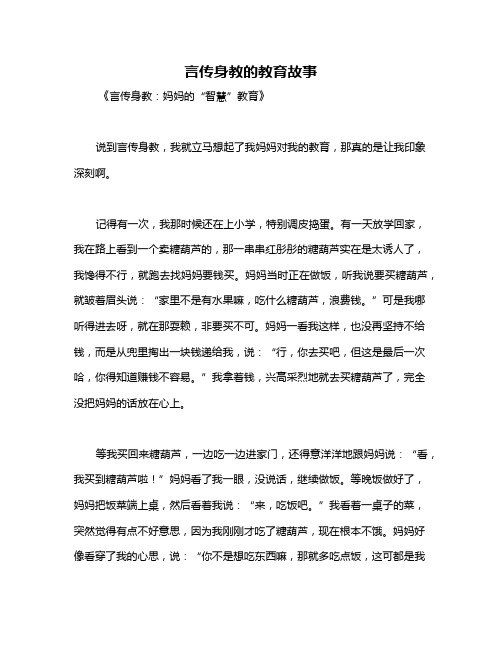 言传身教的教育故事

《言传身教：妈妈的“智慧”教育》

说到言传身教，我就立马想起了我妈妈对我的教育，那真的是让我印象深刻啊。

记得有一次，我那时候还在上小学，特别调皮捣蛋。有一天放学回家，我在路上看到一个卖糖葫芦的，那一串串红彤彤的糖葫芦实在是太诱人了，我馋得不行，就跑去找妈妈要钱买。妈妈当时正在做饭，听我说要买糖葫芦，就皱着眉头说：“家里不是有水果嘛，吃什么糖葫芦，浪费钱。”可是我哪听得进去呀，就在那耍赖，非要买不可。妈妈一看我这样，也没再坚持不给钱，而是从兜里掏出一块钱递给我，说：“行，你去买吧，但这是最后一次哈，你得知道赚钱不容易。”我拿着钱，兴高采烈地就去买糖葫芦了，完全没把妈妈的话放在心上。

等我买回来糖葫芦，一边吃一边进家门，还得意洋洋地跟妈妈说：“看，我买到糖葫芦啦！”妈妈看了我一眼，没说话，继续做饭。等晚饭做好了，妈妈把饭菜端上桌，然后看着我说：“来，吃饭吧。”我看着一桌子的菜，突然觉得有点不好意思，因为我刚刚才吃了糖葫芦，现在根本不饿。妈妈好像看穿了我的心思，说：“你不是想吃东西嘛，那就多吃点饭，这可都是我